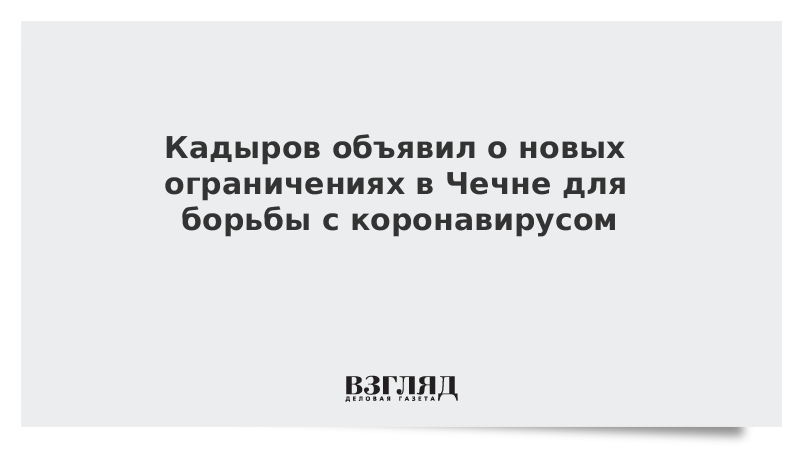 Кадыров объявил о новых ограничениях в Чечне для борьбы с коронавирусом

ВЗГЛЯД
ДЕЛОВАЯ ГАЗЕТА